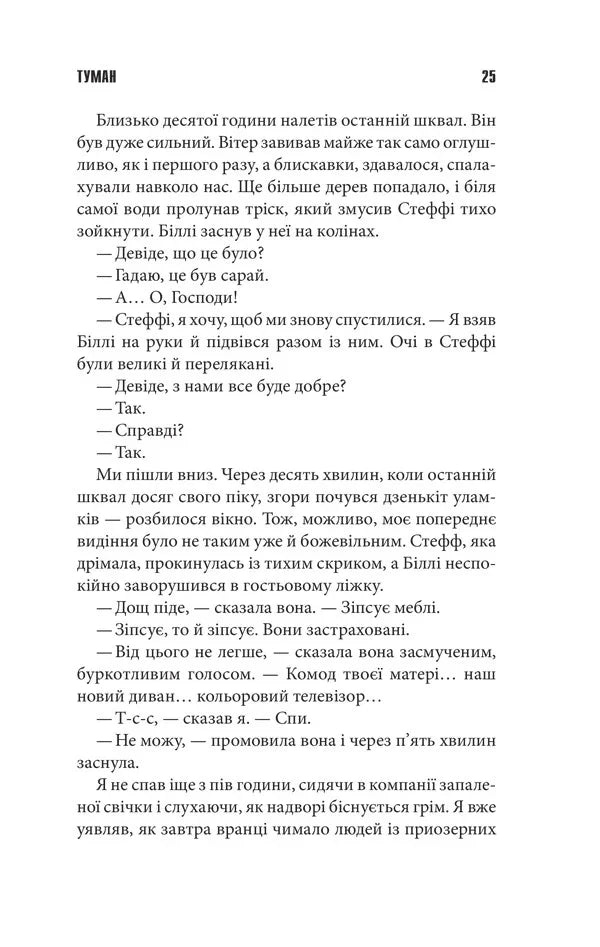 ТУМАН 25

Близько десятої години налетів останній шквал. Він був дуже сильний. Вітер завивав майже так само оглушливо, як і першого разу, а блискавки, здавалося, спалахували навколо нас. Ще більше дерев попадало, і біля самої води пролунав тріск, який змусив Стеффі тихо зойкнути. Біллі заснув у неї на колінах.

— Девіде, що це було?

— Гадаю, це був сарай.

— А… О, Господи!

— Стеффі, я хочу, щоб ми знову спустилися. — Я взяв Біллі на руки й підвівся разом із ним. Очі в Стеффі були великі й перелякані.

— Девіде, з нами все буде добре?

— Так.

— Справді?

— Так.

Ми пішли вниз. Через десять хвилин, коли останній шквал досяг свого піку, згори почувся дзенькіт уламків — розбилося вікно. Тож, можливо, моє попереднє видіння було не таким уже й божевільним. Стефф, яка дрімала, прокинулась із тихим скриком, а Біллі неспокійно заворушився в гостьовому ліжку.

— Дощ піде, — сказала вона. — Зіпсує меблі.

— Зіпсує, то й зіпсує. Вони застраховані.

— Від цього не легше, — сказала вона засмученим, буркотливим голосом. — Комод твоєї матері… наш новий диван… кольоровий телевізор…

— Т-с-с, — сказав я. — Спи.

— Не можу, — промовила вона і через п'ять хвилин заснула.

Я не спав іще з пів години, сидячи в компанії запаленої свічки і слухаючи, як надворі біснується грім. Я вже уявляв, як завтра вранці чимало людей із приозерних